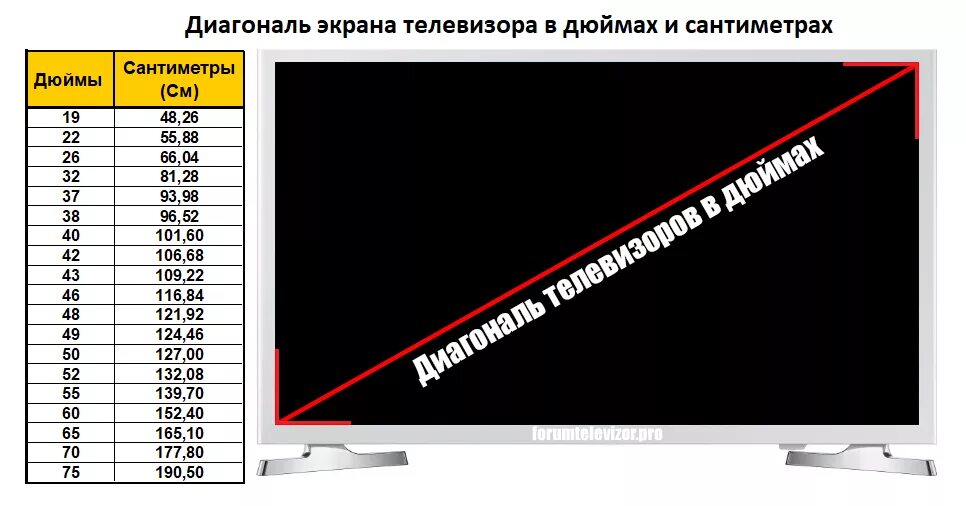 Диагональ экрана телевизора в дюймах и сантиметрах

| Дюймы | Сантиметры (См) |
|---|---|
| 19 | 48,26 |
| 22 | 55,88 |
| 26 | 66,04 |
| 32 | 81,28 |
| 37 | 93,98 |
| 38 | 96,52 |
| 40 | 101,60 |
| 42 | 106,68 |
| 43 | 109,22 |
| 46 | 116,84 |
| 48 | 121,92 |
| 49 | 124,46 |
| 50 | 127,00 |
| 52 | 132,08 |
| 55 | 139,70 |
| 60 | 152,40 |
| 65 | 165,10 |
| 70 | 177,80 |
| 75 | 190,50 |

Диагональ телевизоров в дюймах

forumtelevizor.pro